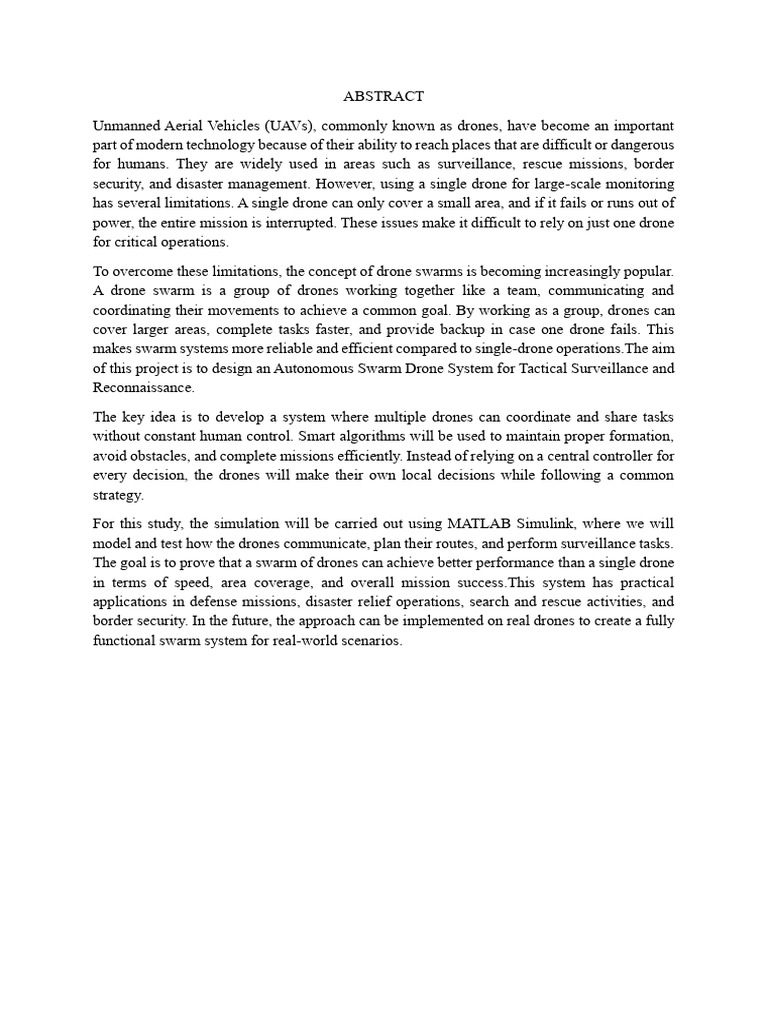 ABSTRACT

Unmanned Aerial Vehicles (UAVs), commonly known as drones, have become an important part of modern technology because of their ability to reach places that are difficult or dangerous for humans. They are widely used in areas such as surveillance, rescue missions, border security, and disaster management. However, using a single drone for large-scale monitoring has several limitations. A single drone can only cover a small area, and if it fails or runs out of power, the entire mission is interrupted. These issues make it difficult to rely on just one drone for critical operations.

To overcome these limitations, the concept of drone swarms is becoming increasingly popular. A drone swarm is a group of drones working together like a team, communicating and coordinating their movements to achieve a common goal. By working as a group, drones can cover larger areas, complete tasks faster, and provide backup in case one drone fails. This makes swarm systems more reliable and efficient compared to single-drone operations.The aim of this project is to design an Autonomous Swarm Drone System for Tactical Surveillance and Reconnaissance.

The key idea is to develop a system where multiple drones can coordinate and share tasks without constant human control. Smart algorithms will be used to maintain proper formation, avoid obstacles, and complete missions efficiently. Instead of relying on a central controller for every decision, the drones will make their own local decisions while following a common strategy.

For this study, the simulation will be carried out using MATLAB Simulink, where we will model and test how the drones communicate, plan their routes, and perform surveillance tasks. The goal is to prove that a swarm of drones can achieve better performance than a single drone in terms of speed, area coverage, and overall mission success.This system has practical applications in defense missions, disaster relief operations, search and rescue activities, and border security. In the future, the approach can be implemented on real drones to create a fully functional swarm system for real-world scenarios.